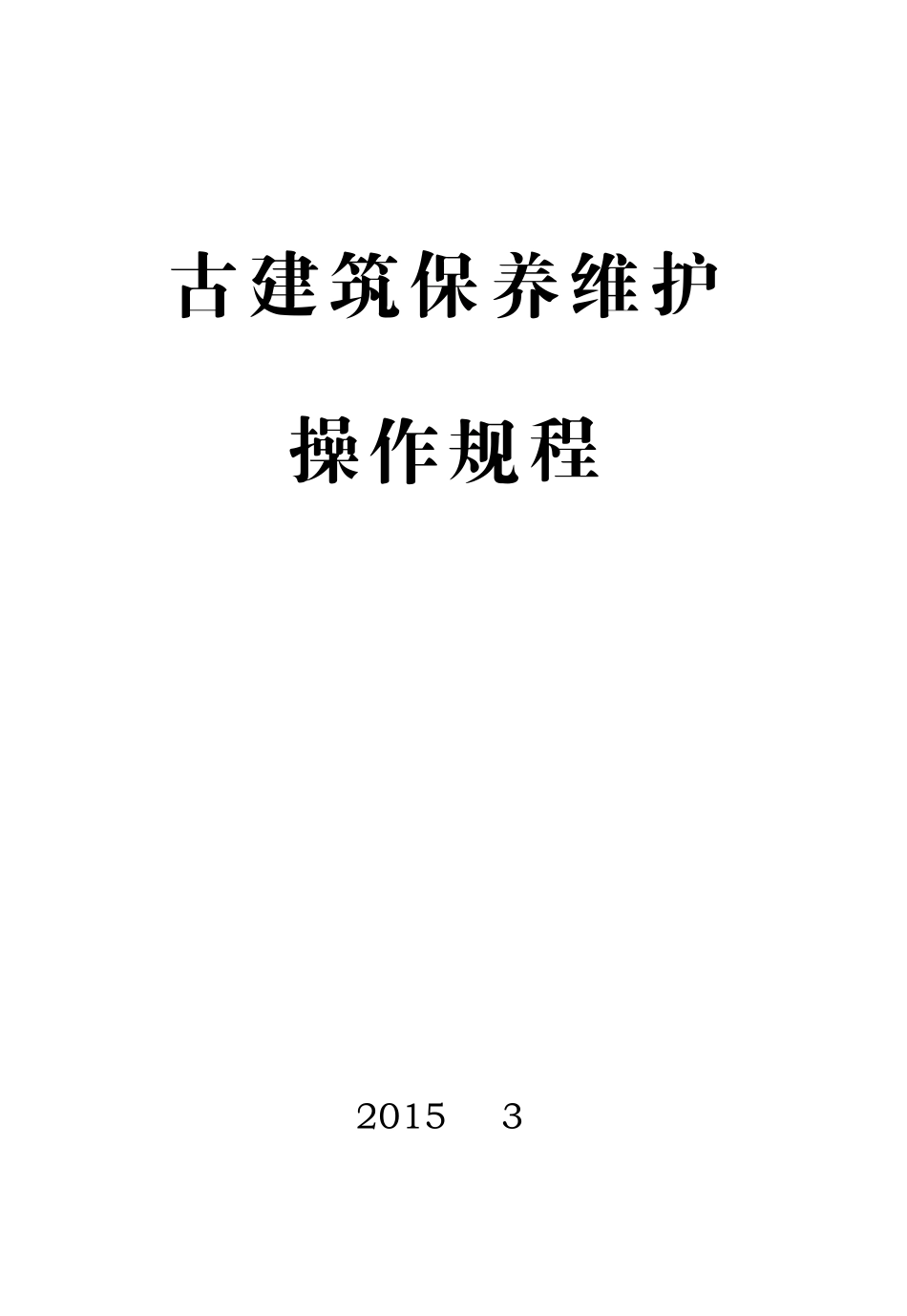 古建筑保养维护

操作规程

2015 3